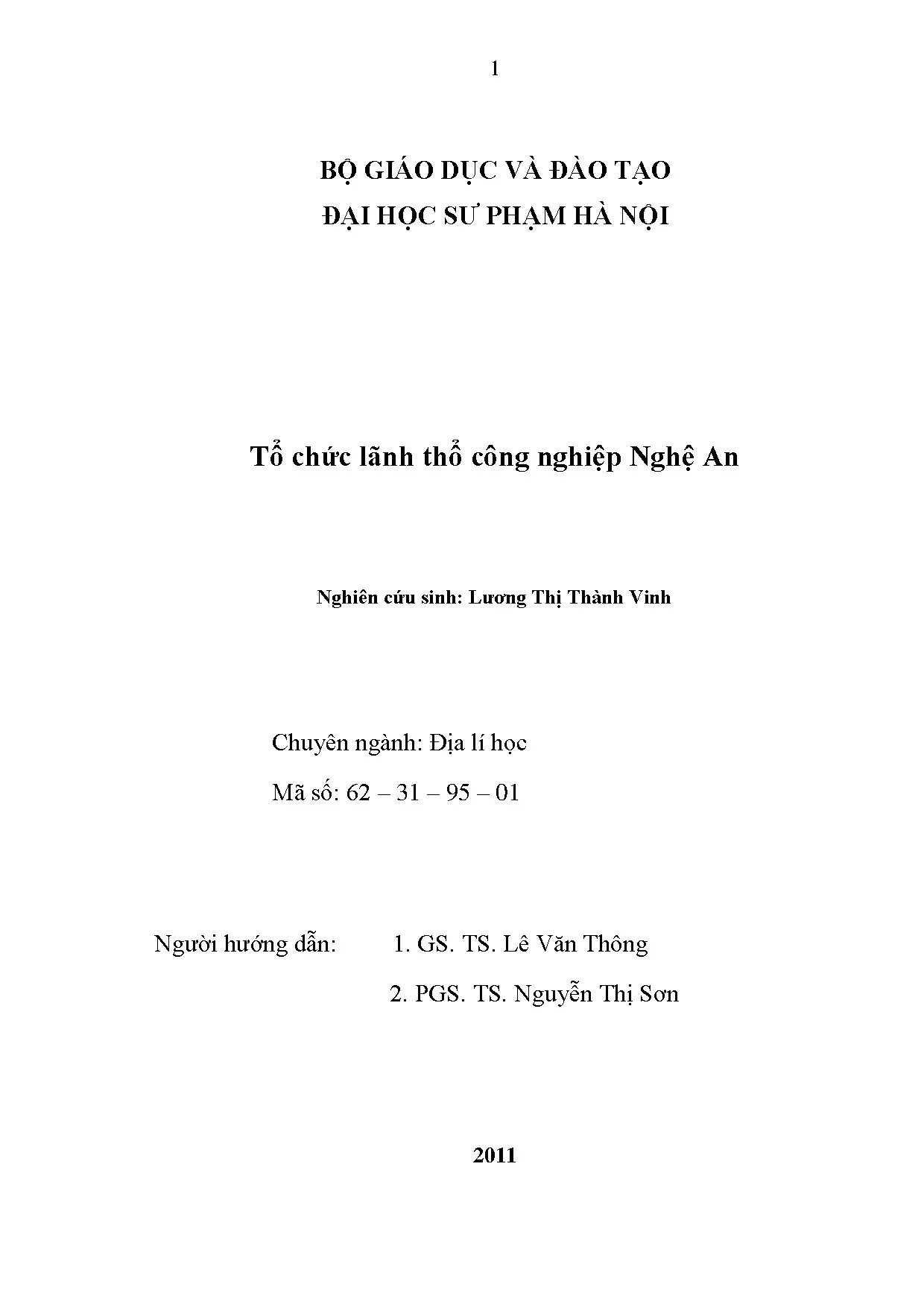 1

BỘ GIÁO DỤC VÀ ĐÀO TẠO
ĐẠI HỌC SƯ PHẠM HÀ NỘI

Tổ chức lãnh thổ công nghiệp Nghệ An

Nghiên cứu sinh: Lương Thị Thành Vinh

Chuyên ngành: Địa lí học
Mã số: 62 – 31 – 95 – 01

Người hướng dẫn: 1. GS. TS. Lê Văn Thông
2. PGS. TS. Nguyễn Thị Sơn

2011